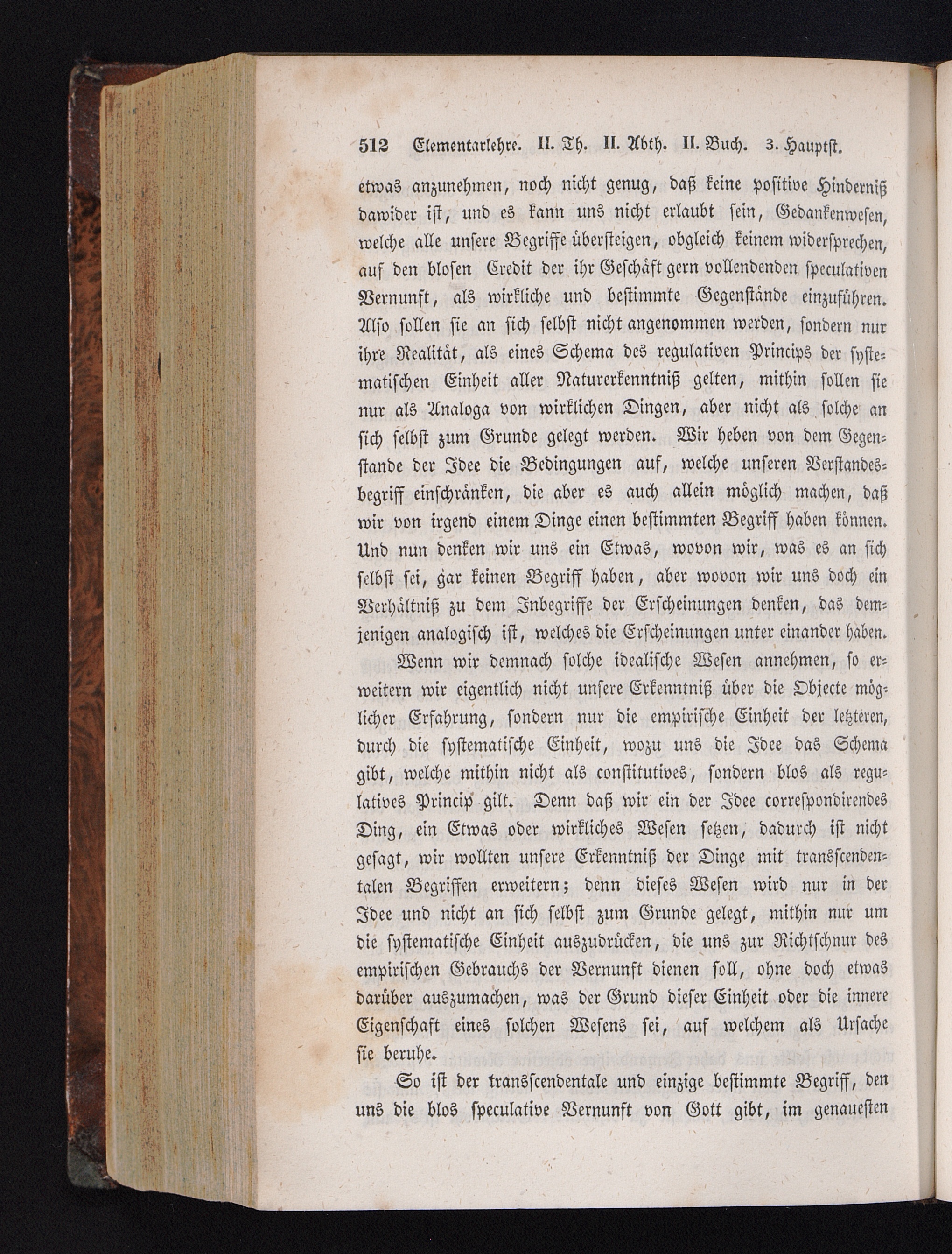 512 Elementarlehre. II. Th. II. Abth. II. Buch. 3. Hauptst.

etwas anzunehmen, noch nicht genug, daß keine positive Hinderniß dawider ist, und es kann uns nicht erlaubt sein, Gedankenwesen, welche alle unsere Begriffe übersteigen, obgleich keinem widersprechen, auf den blosen Credit der ihr Geschäft gern vollendenden speculativen Vernunft, als wirkliche und bestimmte Gegenstände einzuführen. Also sollen sie an sich selbst nicht angenommen werden, sondern nur ihre Realität, als eines Schema des regulativen Princips der systematischen Einheit aller Naturerkenntniß gelten, mithin sollen sie nur als Analoga von wirklichen Dingen, aber nicht als solche an sich selbst zum Grunde gelegt werden. Wir heben von dem Gegenstande der Idee die Bedingungen auf, welche unseren Verstandesbegriff einschränken, die aber es auch allein möglich machen, daß wir von irgend einem Dinge einen bestimmten Begriff haben können. Und nun denken wir uns ein Etwas, wovon wir, was es an sich selbst sei, gar keinen Begriff haben, aber wovon wir uns doch ein Verhältniß zu dem Inbegriffe der Erscheinungen denken, das demjenigen analogisch ist, welches die Erscheinungen unter einander haben.

Wenn wir demnach solche idealische Wesen annehmen, so erweitern wir eigentlich nicht unsere Erkenntniß über die Objecte möglicher Erfahrung, sondern nur die empirische Einheit der letzteren, durch die systematische Einheit, wozu uns die Idee das Schema gibt, welche mithin nicht als constitutives, sondern blos als regulatives Princip gilt. Denn daß wir ein der Idee correspondirendes Ding, ein Etwas oder wirkliches Wesen setzen, dadurch ist nicht gesagt, wir wollten unsere Erkenntniß der Dinge mit transscendentalen Begriffen erweitern; denn dieses Wesen wird nur in der Idee und nicht an sich selbst zum Grunde gelegt, mithin nur um die systematische Einheit auszudrücken, die uns zur Richtschnur des empirischen Gebrauchs der Vernunft dienen soll, ohne doch etwas darüber auszumachen, was der Grund dieser Einheit oder die innere Eigenschaft eines solchen Wesens sei, auf welchem als Ursache sie beruhe.

So ist der transscendentale und einzige bestimmte Begriff, den uns die blos speculative Vernunft von Gott gibt, im genauesten